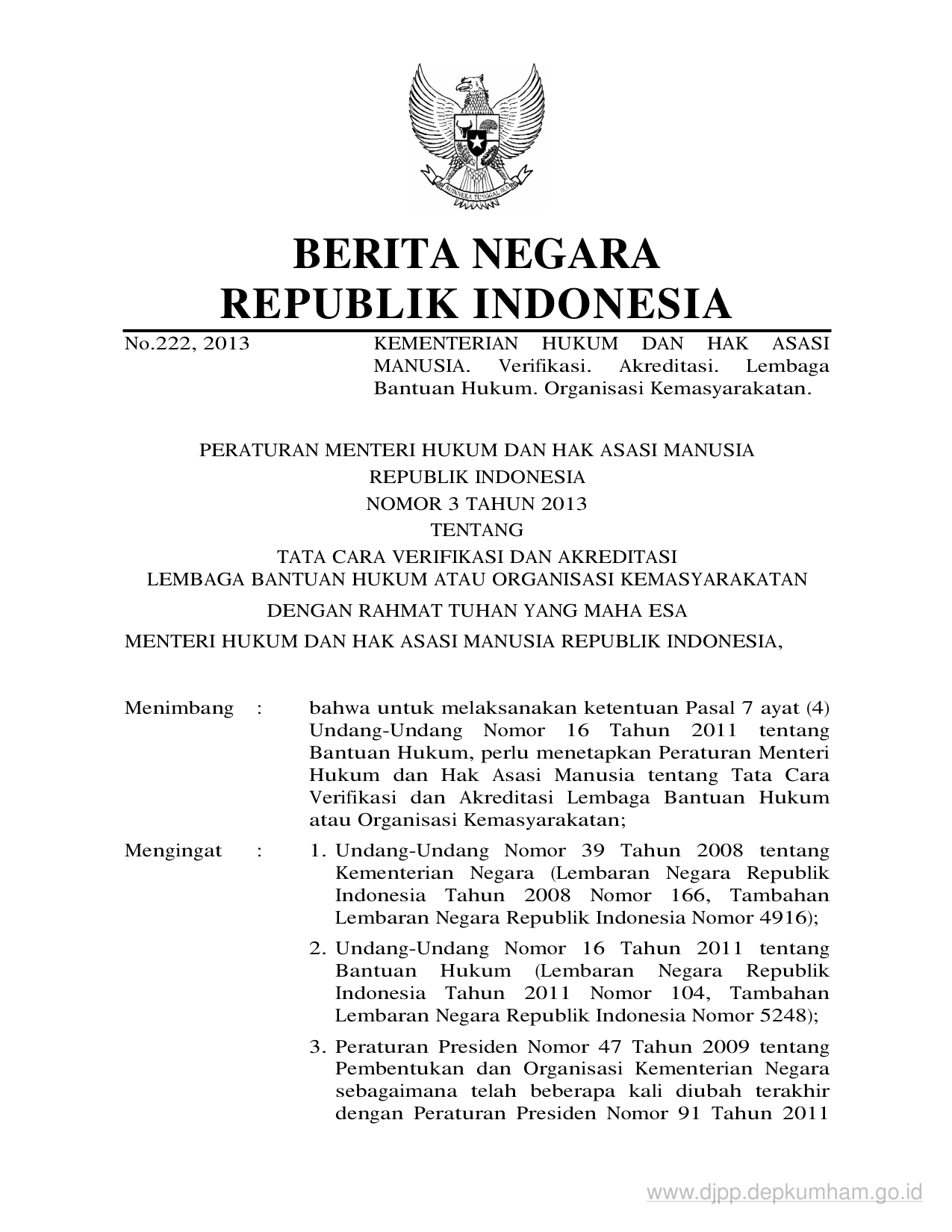 BHINNEKA TUNGGAL IKA

BERITA NEGARA
REPUBLIK INDONESIA

No.222, 2013 KEMENTERIAN HUKUM DAN HAK ASASI MANUSIA. Verifikasi. Akreditasi. Lembaga Bantuan Hukum. Organisasi Kemasyarakatan.

PERATURAN MENTERI HUKUM DAN HAK ASASI MANUSIA
REPUBLIK INDONESIA
NOMOR 3 TAHUN 2013
TENTANG
TATA CARA VERIFIKASI DAN AKREDITASI
LEMBAGA BANTUAN HUKUM ATAU ORGANISASI KEMASYARAKATAN

DENGAN RAHMAT TUHAN YANG MAHA ESA

MENTERI HUKUM DAN HAK ASASI MANUSIA REPUBLIK INDONESIA,

Menimbang : bahwa untuk melaksanakan ketentuan Pasal 7 ayat (4) Undang-Undang Nomor 16 Tahun 2011 tentang Bantuan Hukum, perlu menetapkan Peraturan Menteri Hukum dan Hak Asasi Manusia tentang Tata Cara Verifikasi dan Akreditasi Lembaga Bantuan Hukum atau Organisasi Kemasyarakatan;

Mengingat : 1. Undang-Undang Nomor 39 Tahun 2008 tentang Kementerian Negara (Lembaran Negara Republik Indonesia Tahun 2008 Nomor 166, Tambahan Lembaran Negara Republik Indonesia Nomor 4916);

2. Undang-Undang Nomor 16 Tahun 2011 tentang Bantuan Hukum (Lembaran Negara Republik Indonesia Tahun 2011 Nomor 104, Tambahan Lembaran Negara Republik Indonesia Nomor 5248);

3. Peraturan Presiden Nomor 47 Tahun 2009 tentang Pembentukan dan Organisasi Kementerian Negara sebagaimana telah beberapa kali diubah terakhir dengan Peraturan Presiden Nomor 91 Tahun 2011

www.djpp.depkumham.go.id